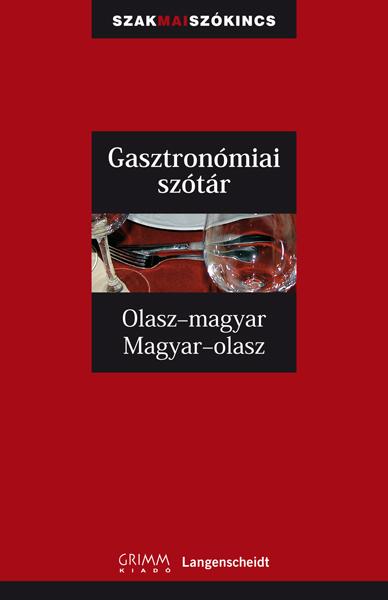 SZAKMAISZÓKINCS

Gasztronómiai szótár

Olasz–magyar
Magyar–olasz

GRIMM KIADÓ Langenscheidt